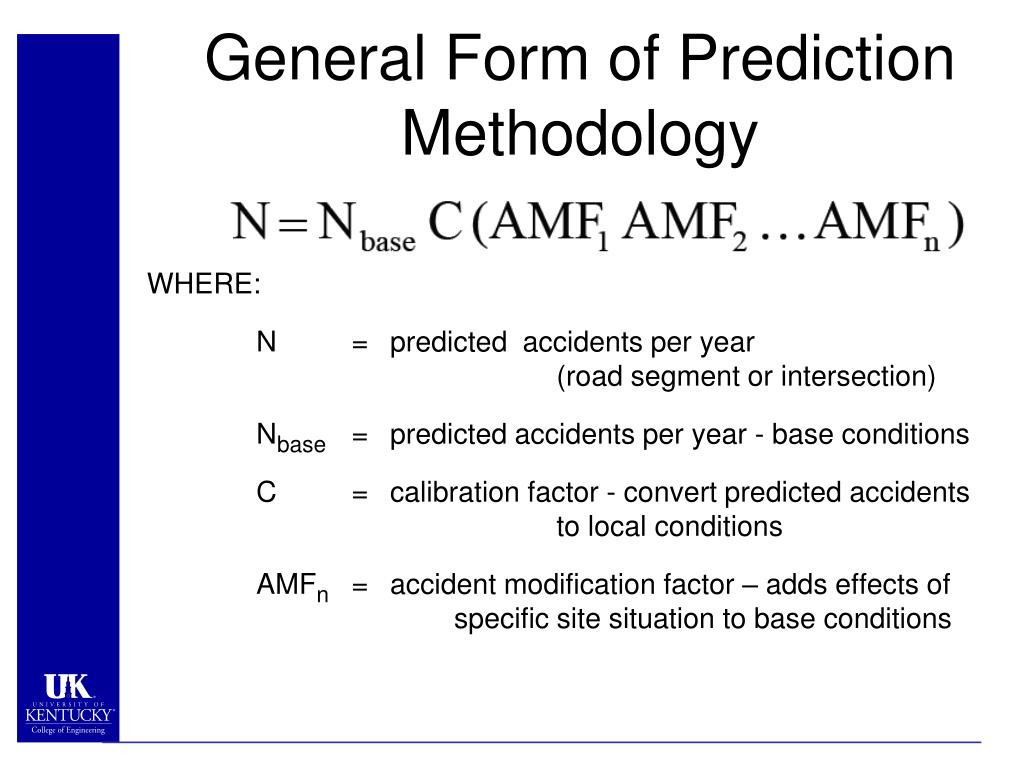 General Form of Prediction Methodology

$N = N_{base} \, C \, (AMF_1 \, AMF_2 \ldots AMF_n)$

WHERE:

N = predicted accidents per year (road segment or intersection)

$N_{base}$ = predicted accidents per year - base conditions

C = calibration factor - convert predicted accidents to local conditions

$AMF_n$ = accident modification factor – adds effects of specific site situation to base conditions

UK
UNIVERSITY OF
KENTUCKY
College of Engineering